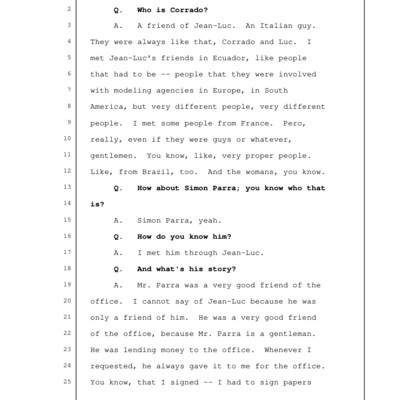 2 Q. Who is Corrado?

3 A. A friend of Jean-Luc. An Italian guy.
4 They were always like that, Corrado and Luc. I
5 met Jean-Luc's friends in Ecuador, like people
6 that had to be -- people that they were involved
7 with modeling agencies in Europe, in South
8 America, but very different people, very different
9 people. I met some people from France. Pero,
10 really, even if they were guys or whatever,
11 gentlemen. You know, like, very proper people.
12 Like, from Brazil, too. And the womans, you know.

13 Q. How about Simon Parra; you know who that
14 is?

15 A. Simon Parra, yeah.

16 Q. How do you know him?

17 A. I met him through Jean-Luc.

18 Q. And what's his story?

19 A. Mr. Parra was a very good friend of the
20 office. I cannot say of Jean-Luc because he was
21 only a friend of him. He was a very good friend
22 of the office, because Mr. Parra is a gentleman.
23 He was lending money to the office. Whenever I
24 requested, he always gave it to me for the office.
25 You know, that I signed -- I had to sign papers